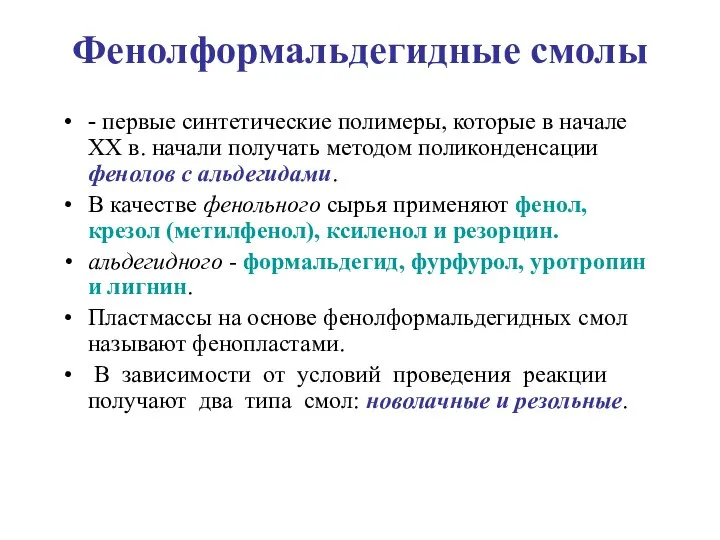 Фенолформальдегидные смолы

• - первые синтетические полимеры, которые в начале XX в. начали получать методом поликонденсации фенолов с альдегидами.

• В качестве фенольного сырья применяют фенол, крезол (метилфенол), ксиленол и резорцин.

• альдегидного - формальдегид, фурфурол, уротропин и лигнин.

• Пластмассы на основе фенолформальдегидных смол называют фенопластами.

• В зависимости от условий проведения реакции получают два типа смол: новолачные и резольные.